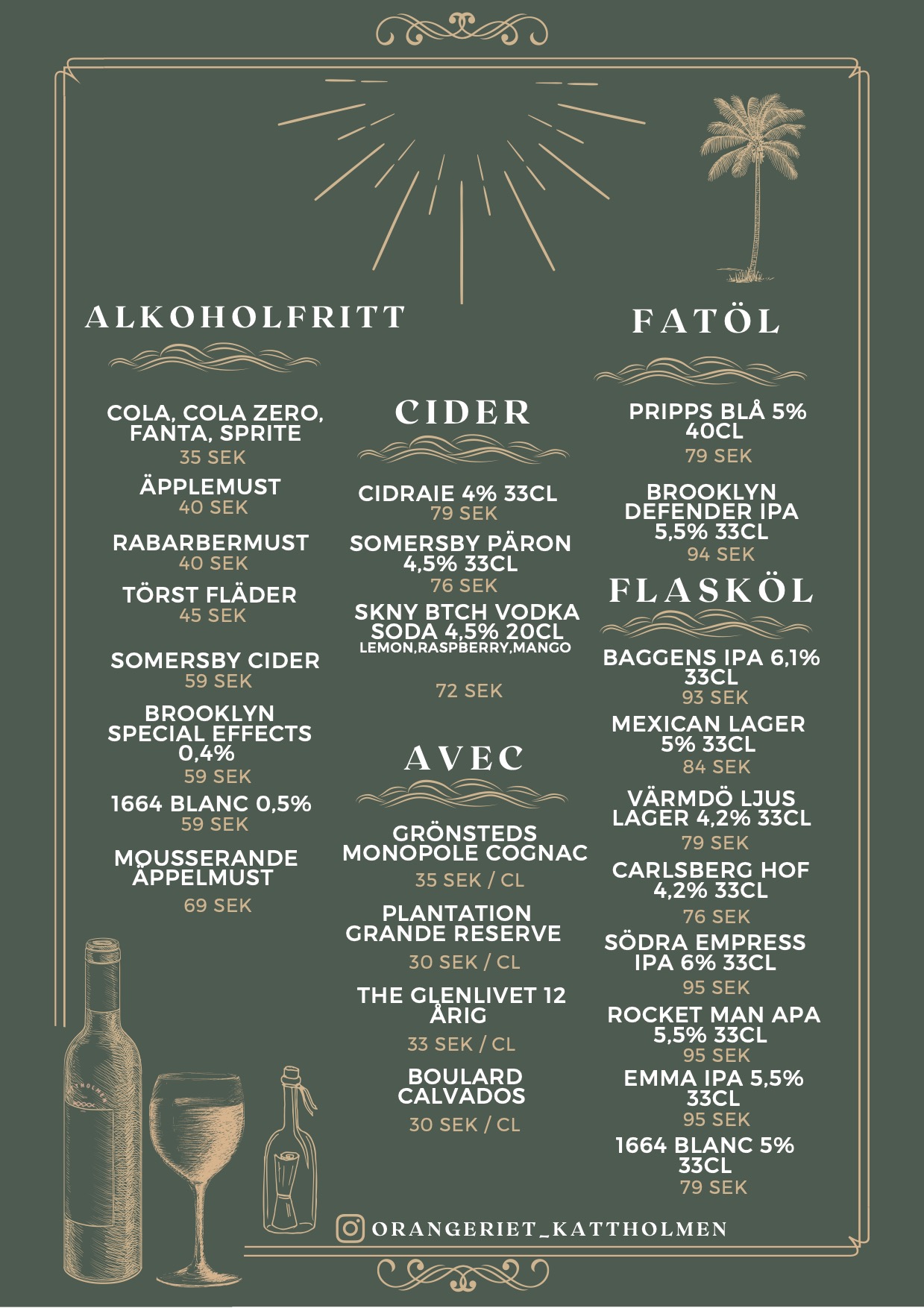 ALKOHOLFRITT

COLA, COLA ZERO, FANTA, SPRITE
35 SEK

ÄPPLEMUST
40 SEK

RABARBERMUST
40 SEK

TÖRST FLÄDER
45 SEK

SOMERSBY CIDER
59 SEK

BROOKLYN SPECIAL EFFECTS 0,4%
59 SEK

1664 BLANC 0,5%
59 SEK

MOUSSERANDE ÄPPELMUST
69 SEK

CIDER

CIDRAIE 4% 33CL
79 SEK

SOMERSBY PÄRON 4,5% 33CL
76 SEK

SKNY BTCH VODKA SODA 4,5% 20CL
LEMON,RASPBERRY,MANGO

72 SEK

AVEC

GRÖNSTEDS MONOPOLE COGNAC
35 SEK / CL

PLANTATION GRANDE RESERVE
30 SEK / CL

THE GLENLIVET 12 ÅRIG
33 SEK / CL

BOULARD CALVADOS
30 SEK / CL

FATÖL

PRIPPS BLÅ 5% 40CL
79 SEK

BROOKLYN DEFENDER IPA 5,5% 33CL
94 SEK

FLASKÖL

BAGGENS IPA 6,1% 33CL
93 SEK

MEXICAN LAGER 5% 33CL
84 SEK

VÄRMDÖ LJUS LAGER 4,2% 33CL
79 SEK

CARLSBERG HOF 4,2% 33CL
76 SEK

SÖDRA EMPRESS IPA 6% 33CL
95 SEK

ROCKET MAN APA 5,5% 33CL
95 SEK

EMMA IPA 5,5% 33CL
95 SEK

1664 BLANC 5% 33CL
79 SEK

ORANGERIET_KATTHOLMEN